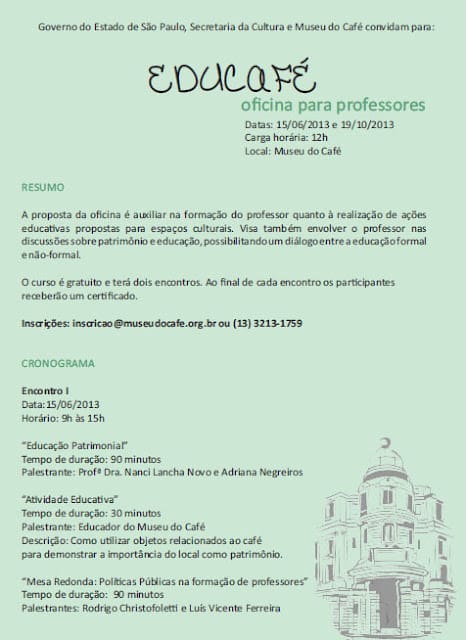 Governo do Estado de São Paulo, Secretaria da Cultura e Museu do Café convidam para:

EDUCAFÉ
oficina para professores

Datas: 15/06/2013 e 19/10/2013
Carga horária: 12h
Local: Museu do Café

RESUMO

A proposta da oficina é auxiliar na formação do professor quanto à realização de ações educativas propostas para espaços culturais. Visa também envolver o professor nas discussões sobre patrimônio e educação, possibilitando um diálogo entre a educação formal e não-formal.

O curso é gratuito e terá dois encontros. Ao final de cada encontro os participantes receberão um certificado.

Inscrições: inscricao@museudocafe.org.br ou (13) 3213-1759

CRONOGRAMA

Encontro I
Data: 15/06/2013
Horário: 9h às 15h

"Educação Patrimonial"
Tempo de duração: 90 minutos
Palestrante: Profª Dra. Nanci Lancha Novo e Adriana Negreiros

"Atividade Educativa"
Tempo de duração: 30 minutos
Palestrante: Educador do Museu do Café
Descrição: Como utilizar objetos relacionados ao café para demonstrar a importância do local como patrimônio.

"Mesa Redonda: Políticas Públicas na formação de professores"
Tempo de duração: 90 minutos
Palestrantes: Rodrigo Christofoletti e Luís Vicente Ferreira